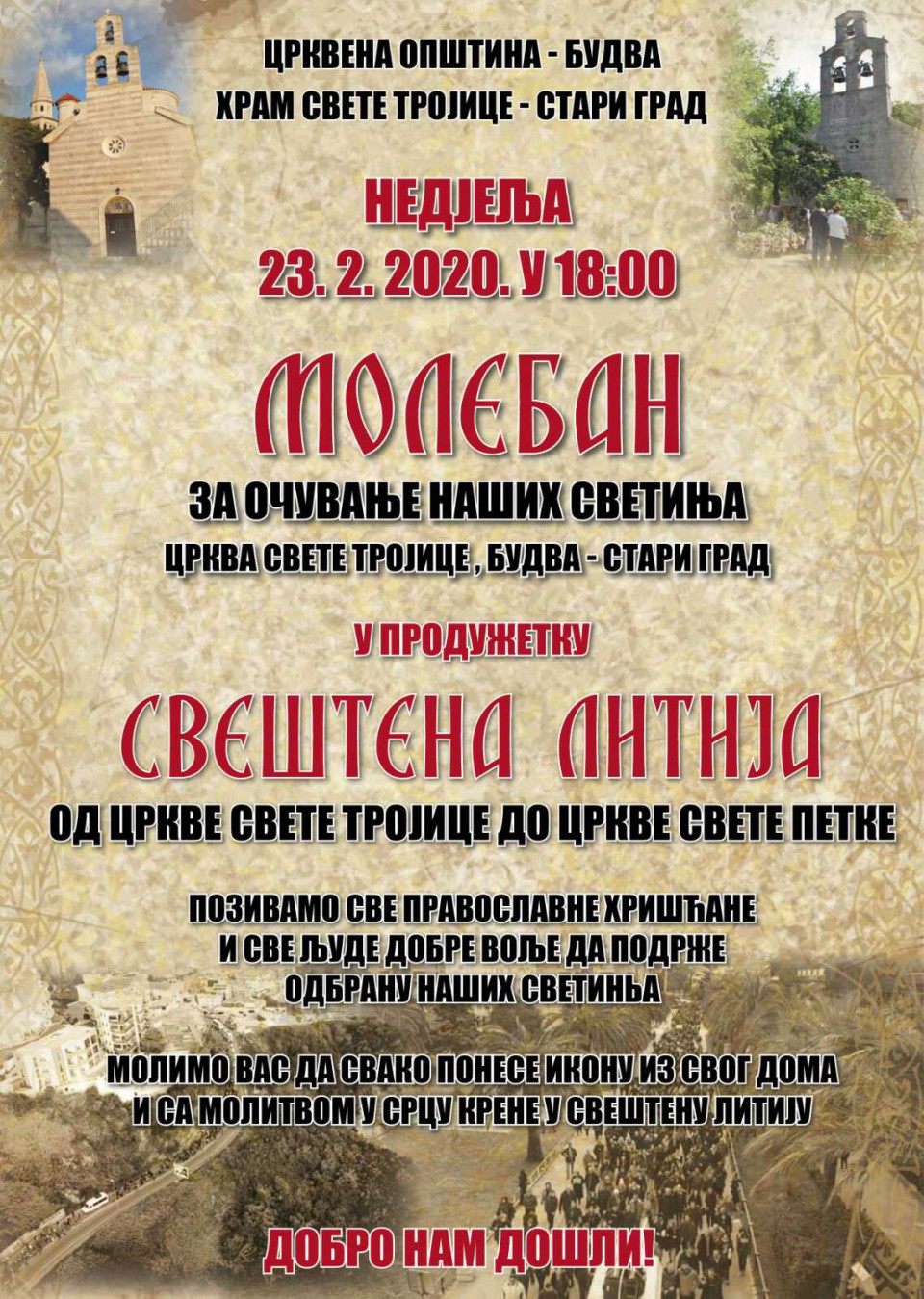 ЦРКВЕНА ОПШТИНА - БУДВА
ХРАМ СВЕТЕ ТРОЈИЦЕ - СТАРИ ГРАД

НЕДЈЕЉА
23. 2. 2020. У 18:00

МОЛЕБАН

ЗА ОЧУВАЊЕ НАШИХ СВЕТИЊА
ЦРКВА СВЕТЕ ТРОЈИЦЕ , БУДВА - СТАРИ ГРАД

У ПРОДУЖЕТКУ

СВЕШТЕНА ЛИТИЈА

ОД ЦРКВЕ СВЕТЕ ТРОЈИЦЕ ДО ЦРКВЕ СВЕТЕ ПЕТКЕ

ПОЗИВАМО СВЕ ПРАВОСЛАВНЕ ХРИШЋАНЕ
И СВЕ ЉУДЕ ДОБРЕ ВОЉЕ ДА ПОДРЖЕ
ОДБРАНУ НАШИХ СВЕТИЊА

МОЛИМО ВАС ДА СВАКО ПОНЕСЕ ИКОНУ ИЗ СВОГ ДОМА
И СА МОЛИТВОМ У СРЦУ КРЕНЕ У СВЕШТЕНУ ЛИТИЈУ

ДОБРО НАМ ДОШЛИ!